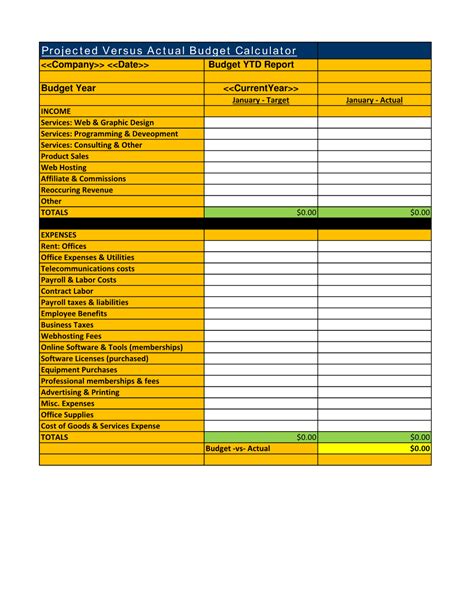 | Projected Versus Actual Budget Calculator | | |
|---|---|---|
| <<Company>> <<Date>> | Budget YTD Report | |
| | | |
| Budget Year | <<CurrentYear>> | |
| | January - Target | January - Actual |
| INCOME | | |
| Services: Web & Graphic Design | | |
| Services: Programming & Deveopment | | |
| Services: Consulting & Other | | |
| Product Sales | | |
| Web Hosting | | |
| Affiliate & Commissions | | |
| Reoccuring Revenue | | |
| Other | | |
| TOTALS | $0.00 | $0.00 |
| | | |
| EXPENSES | | |
| Rent: Offices | | |
| Office Expenses & Utilities | | |
| Telecommunications costs | | |
| Payroll & Labor Costs | | |
| Contract Labor | | |
| Payroll taxes & liabilities | | |
| Employee Benefits | | |
| Business Taxes | | |
| Webhosting Fees | | |
| Online Software & Tools (memberships) | | |
| Software Licenses (purchased) | | |
| Equipment Purchases | | |
| Professional memberships & fees | | |
| Advertising & Printing | | |
| Misc. Expenses | | |
| Office Supplies | | |
| Cost of Goods & Services Expense | | |
| TOTALS | $0.00 | $0.00 |
| | Budget -vs- Actual | $0.00 |
| | | |